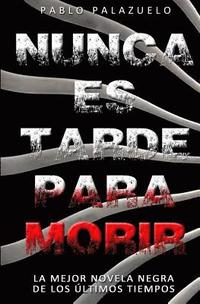 PABLO PALAZUELO

NUNCA
ES
TARDE
PARA
MORIR

LA MEJOR NOVELA NEGRA
DE LOS ÚLTIMOS TIEMPOS